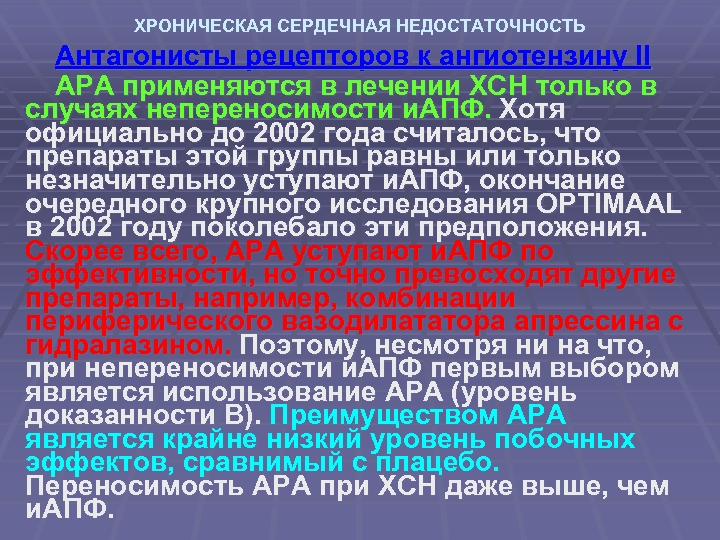 ХРОНИЧЕСКАЯ СЕРДЕЧНАЯ НЕДОСТАТОЧНОСТЬ

Антагонисты рецепторов к ангиотензину II

АРА применяются в лечении ХСН только в случаях непереносимости иАПФ. Хотя официально до 2002 года считалось, что препараты этой группы равны или только незначительно уступают иАПФ, окончание очередного крупного исследования OPTIMAAL в 2002 году поколебало эти предположения. Скорее всего, АРА уступают иАПФ по эффективности, но точно превосходят другие препараты, например, комбинации периферического вазодилататора апрессина с гидралазином. Поэтому, несмотря ни на что, при непереносимости иАПФ первым выбором является использование АРА (уровень доказанности В). Преимуществом АРА является крайне низкий уровень побочных эффектов, сравнимый с плацебо. Переносимость АРА при ХСН даже выше, чем иАПФ.